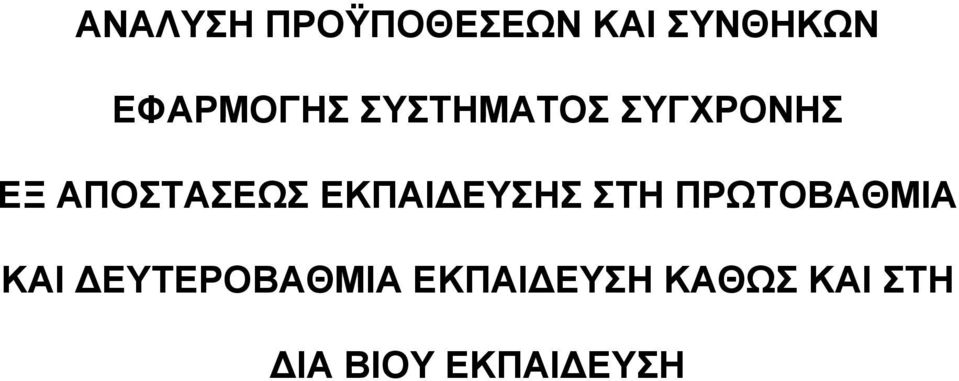 ΑΝΑΛΥΣΗ ΠΡΟΫΠΟΘΕΣΕΩΝ ΚΑΙ ΣΥΝΘΗΚΩΝ

ΕΦΑΡΜΟΓΗΣ ΣΥΣΤΗΜΑΤΟΣ ΣΥΓΧΡΟΝΗΣ

ΕΞ ΑΠΟΣΤΑΣΕΩΣ ΕΚΠΑΙΔΕΥΣΗΣ ΣΤΗ ΠΡΩΤΟΒΑΘΜΙΑ

ΚΑΙ ΔΕΥΤΕΡΟΒΑΘΜΙΑ ΕΚΠΑΙΔΕΥΣΗ ΚΑΘΩΣ ΚΑΙ ΣΤΗ

ΔΙΑ ΒΙΟΥ ΕΚΠΑΙΔΕΥΣΗ